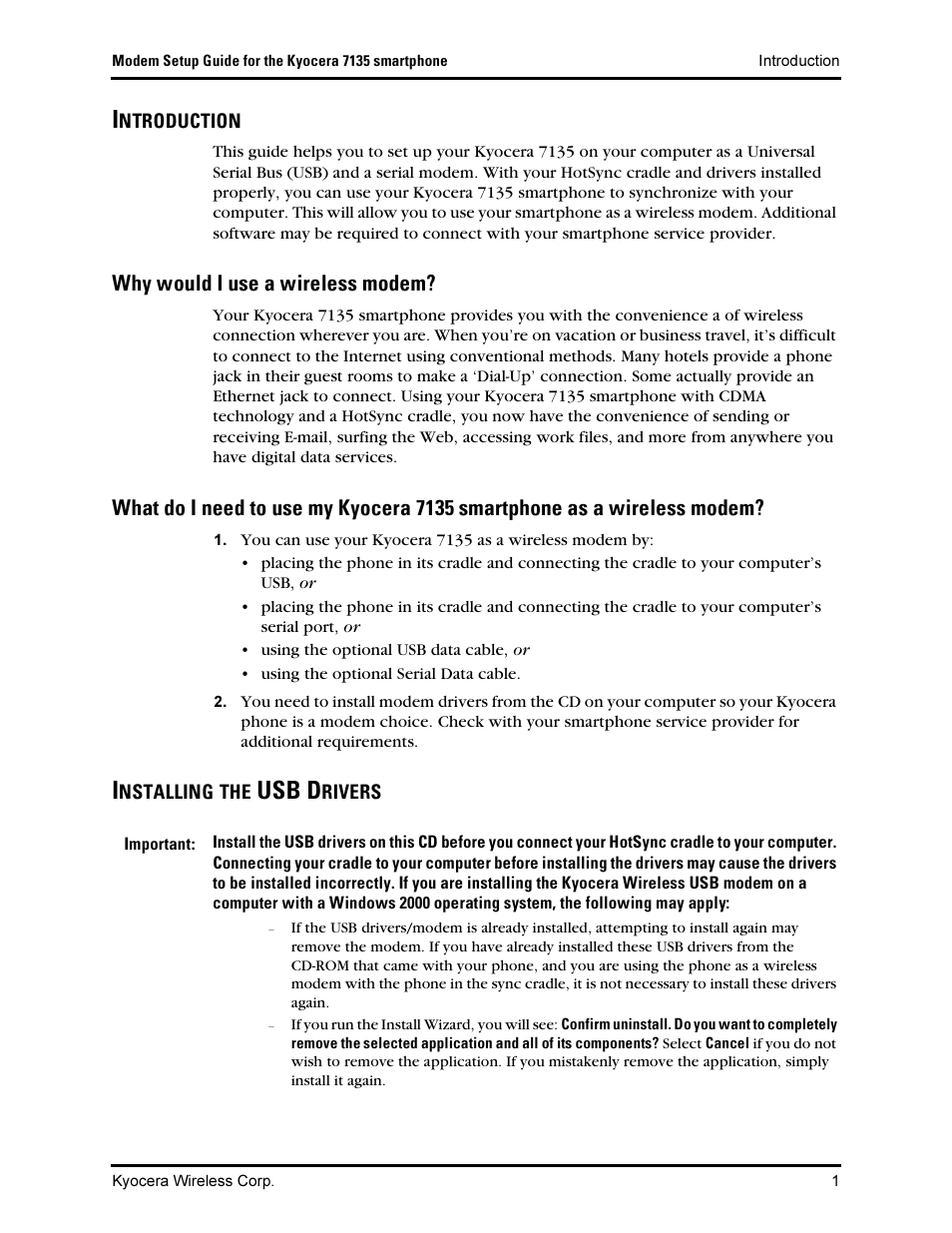 Modem Setup Guide for the Kyocera 7135 smartphone Introduction

INTRODUCTION

This guide helps you to set up your Kyocera 7135 on your computer as a Universal Serial Bus (USB) and a serial modem. With your HotSync cradle and drivers installed properly, you can use your Kyocera 7135 smartphone to synchronize with your computer. This will allow you to use your smartphone as a wireless modem. Additional software may be required to connect with your smartphone service provider.

Why would I use a wireless modem?

Your Kyocera 7135 smartphone provides you with the convenience a of wireless connection wherever you are. When you're on vacation or business travel, it's difficult to connect to the Internet using conventional methods. Many hotels provide a phone jack in their guest rooms to make a 'Dial-Up' connection. Some actually provide an Ethernet jack to connect. Using your Kyocera 7135 smartphone with CDMA technology and a HotSync cradle, you now have the convenience of sending or receiving E-mail, surfing the Web, accessing work files, and more from anywhere you have digital data services.

What do I need to use my Kyocera 7135 smartphone as a wireless modem?

1. You can use your Kyocera 7135 as a wireless modem by:
• placing the phone in its cradle and connecting the cradle to your computer's USB, or
• placing the phone in its cradle and connecting the cradle to your computer's serial port, or
• using the optional USB data cable, or
• using the optional Serial Data cable.

2. You need to install modem drivers from the CD on your computer so your Kyocera phone is a modem choice. Check with your smartphone service provider for additional requirements.

INSTALLING THE USB DRIVERS

Important: Install the USB drivers on this CD before you connect your HotSync cradle to your computer. Connecting your cradle to your computer before installing the drivers may cause the drivers to be installed incorrectly. If you are installing the Kyocera Wireless USB modem on a computer with a Windows 2000 operating system, the following may apply:

– If the USB drivers/modem is already installed, attempting to install again may remove the modem. If you have already installed these USB drivers from the CD-ROM that came with your phone, and you are using the phone as a wireless modem with the phone in the sync cradle, it is not necessary to install these drivers again.

– If you run the Install Wizard, you will see: Confirm uninstall. Do you want to completely remove the selected application and all of its components? Select Cancel if you do not wish to remove the application. If you mistakenly remove the application, simply install it again.

Kyocera Wireless Corp. 1